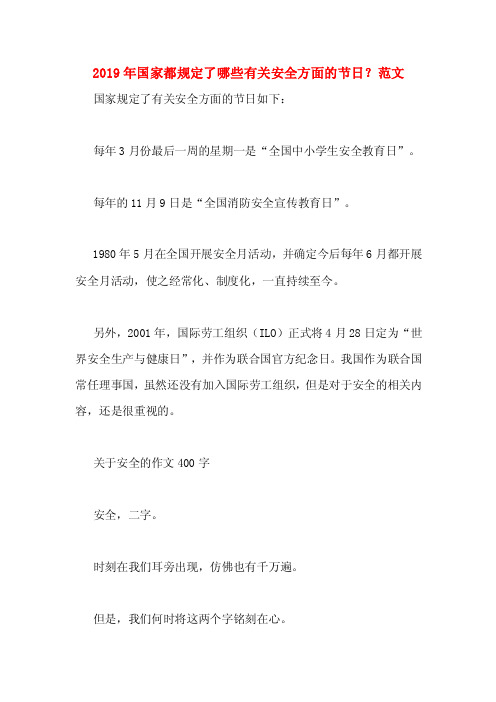 2019年国家都规定了哪些有关安全方面的节日？范文

国家规定了有关安全方面的节日如下：

每年3月份最后一周的星期一是“全国中小学生安全教育日”。

每年的11月9日是“全国消防安全宣传教育日”。

1980年5月在全国开展安全月活动，并确定今后每年6月都开展安全月活动，使之经常化、制度化，一直持续至今。

另外，2001年，国际劳工组织（ILO）正式将4月28日定为“世界安全生产与健康日”，并作为联合国官方纪念日。我国作为联合国常任理事国，虽然还没有加入国际劳工组织，但是对于安全的相关内容，还是很重视的。

关于安全的作文400字

安全，二字。

时刻在我们耳旁出现，仿佛也有千万遍。

但是，我们何时将这两个字铭刻在心。